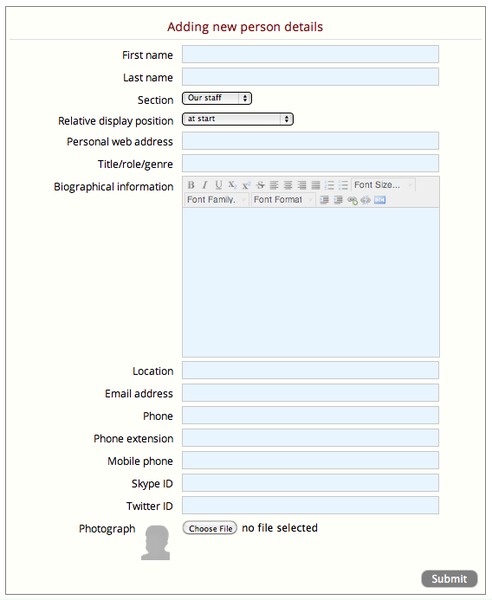 Adding new person details

First name

Last name

Section Our staff

Relative display position at start

Personal web address

Title/role/genre

Biographical information B I U $x_2$ $x^2$ S Font Size... Font Family. Font Format

Location

Email address

Phone

Phone extension

Mobile phone

Skype ID

Twitter ID

Photograph Choose File no file selected

Submit